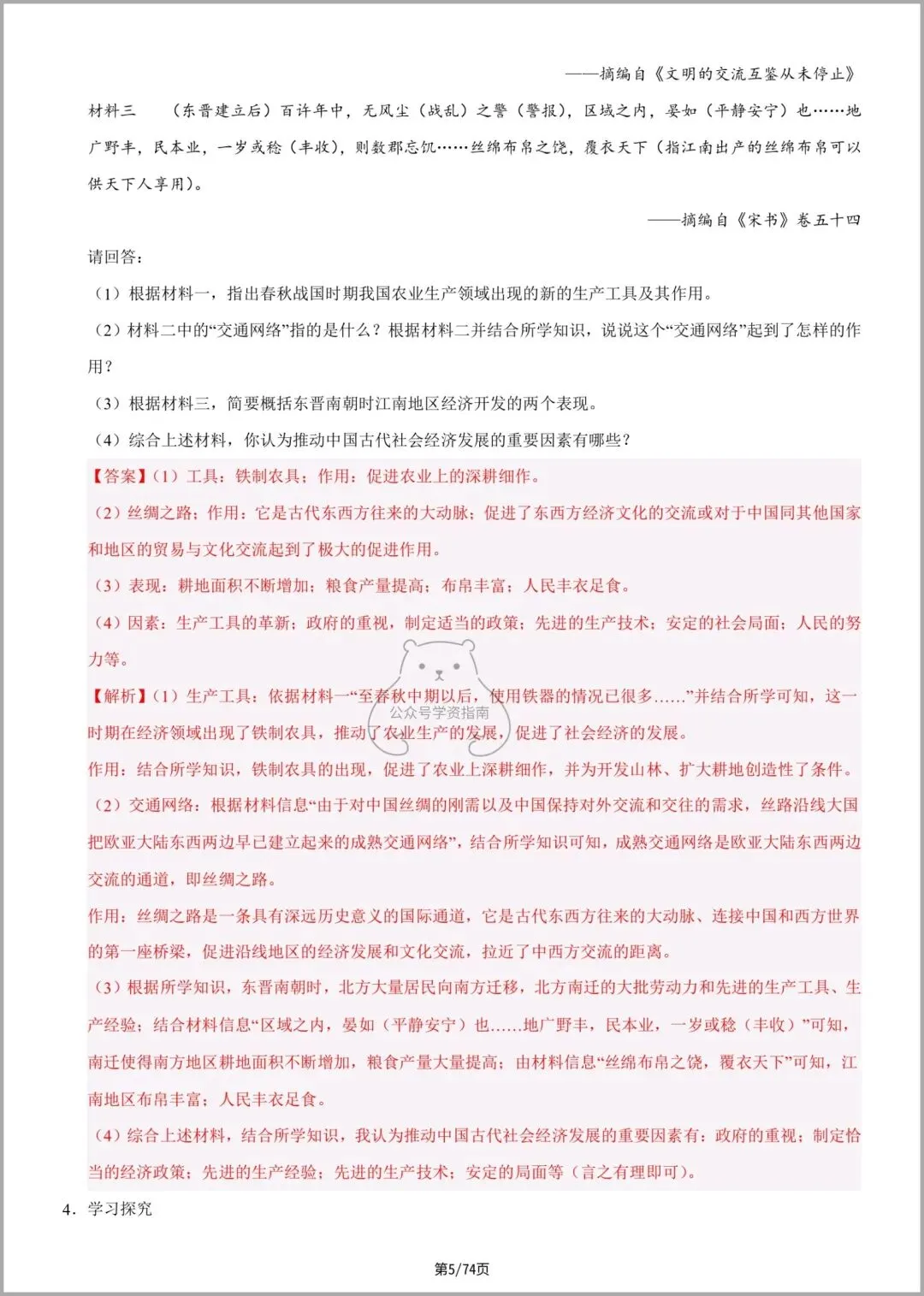 ——摘编自《文明的交流互鉴从未停止》

材料三　（东晋建立后）百许年中，无风尘（战乱）之警（警报），区域之内，晏如（平静安宁）也……地广野丰，民本业，一岁或稔（丰收），则数郡忘饥……丝绵布帛之饶，覆衣天下（指江南出产的丝绵布帛可以供天下人享用）。

——摘编自《宋书》卷五十四

请回答：

（1）根据材料一，指出春秋战国时期我国农业生产领域出现的新的生产工具及其作用。

（2）材料二中的“交通网络”指的是什么？根据材料二并结合所学知识，说说这个“交通网络”起到了怎样的作用？

（3）根据材料三，简要概括东晋南朝时江南地区经济开发的两个表现。

（4）综合上述材料，你认为推动中国古代社会经济发展的重要因素有哪些？

【答案】(1）工具：铁制农具；作用：促进农业上的深耕细作。

（2）丝绸之路；作用：它是古代东西方往来的大动脉；促进了东西方经济文化的交流或对于中国同其他国家和地区的贸易与文化交流起到了极大的促进作用。

（3）表现：耕地面积不断增加；粮食产量提高；布帛丰富；人民丰衣足食。

（4）因素：生产工具的革新；政府的重视，制定适当的政策；先进的生产技术；安定的社会局面；人民的努力等。

【解析】(1）生产工具：依据材料一“至春秋中期以后，使用铁器的情况已很多……”并结合所学可知，这一时期在经济领域出现了铁制农具，推动了农业生产的发展，促进了社会经济的发展。

作用：结合所学知识，铁制农具的出现，促进了农业上深耕细作，并为开发山林、扩大耕地创造性了条件。

（2）交通网络：根据材料信息“由于对中国丝绸的刚需以及中国保持对外交流和交往的需求，丝路沿线大国把欧亚大陆东西两边早已建立起来的成熟交通网络”，结合所学知识可知，成熟交通网络是欧亚大陆东西两边交流的通道，即丝绸之路。

作用：丝绸之路是一条具有深远历史意义的国际通道，它是古代东西方往来的大动脉、连接中国和西方世界的第一座桥梁，促进沿线地区的经济发展和文化交流，拉近了中西方交流的距离。

（3）根据所学知识，东晋南朝时，北方大量居民向南方迁移，北方南迁的大批劳动力和先进的生产工具、生产经验；结合材料信息“区域之内，晏如（平静安宁）也……地广野丰，民本业，一岁或稔（丰收）”可知，南迁使得南方地区耕地面积不断增加，粮食产量大量提高；由材料信息“丝绵布帛之饶，覆衣天下”可知，江南地区布帛丰富；人民丰衣足食。

（4）综合上述材料，结合所学知识，我认为推动中国古代社会经济发展的重要因素有：政府的重视；制定恰当的经济政策；先进的生产经验；先进的生产技术；安定的局面等（言之有理即可）。

4．学习探究

公众号学资指南

第5/74页